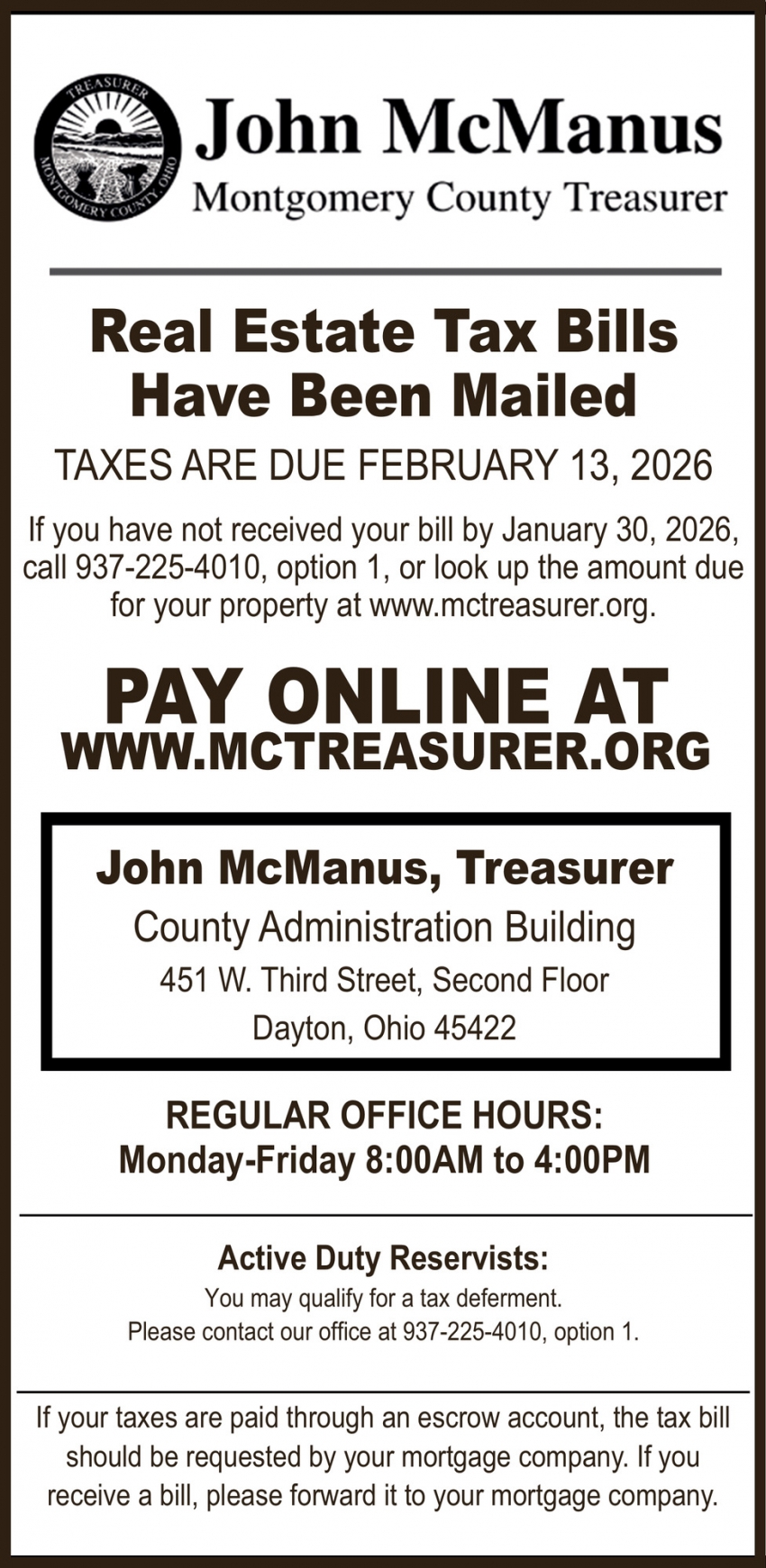 TREASURER
MONTGOMERY COUNTY, OHIO

John McManus
Montgomery County Treasurer

Real Estate Tax Bills Have Been Mailed

TAXES ARE DUE FEBRUARY 13, 2026

If you have not received your bill by January 30, 2026, call 937-225-4010, option 1, or look up the amount due for your property at www.mctreasurer.org.

PAY ONLINE AT
WWW.MCTREASURER.ORG

John McManus, Treasurer
County Administration Building
451 W. Third Street, Second Floor
Dayton, Ohio 45422

REGULAR OFFICE HOURS:
Monday-Friday 8:00AM to 4:00PM

Active Duty Reservists:
You may qualify for a tax deferment.
Please contact our office at 937-225-4010, option 1.

If your taxes are paid through an escrow account, the tax bill should be requested by your mortgage company. If you receive a bill, please forward it to your mortgage company.